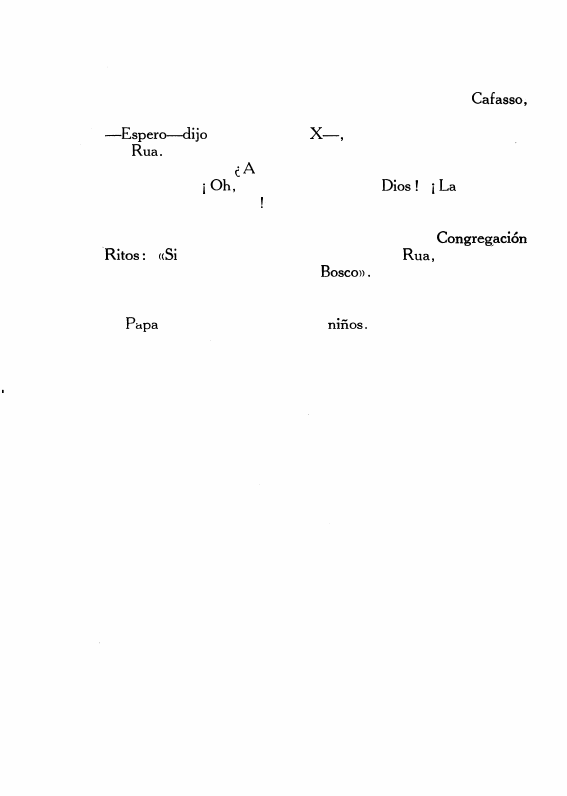 Cafasso,

—Espero—dijo X—, Rua.

¿A

¡Oh, Dios! ¡La

!

Congregación

Ritos: «Si Rua,

Bosco».

Papa niños.